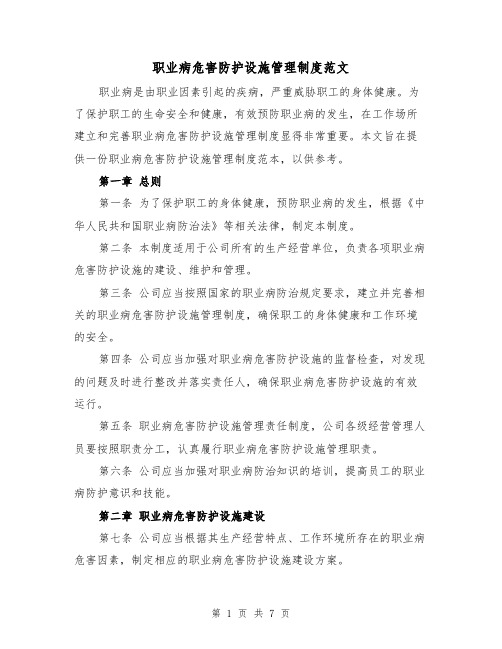 职业病危害防护设施管理制度范文

职业病是由职业因素引起的疾病，严重威胁职工的身体健康。为了保护职工的生命安全和健康，有效预防职业病的发生，在工作场所建立和完善职业病危害防护设施管理制度显得非常重要。本文旨在提供一份职业病危害防护设施管理制度范本，以供参考。

第一章 总则

第一条 为了保护职工的身体健康，预防职业病的发生，根据《中华人民共和国职业病防治法》等相关法律，制定本制度。

第二条 本制度适用于公司所有的生产经营单位，负责各项职业病危害防护设施的建设、维护和管理。

第三条 公司应当按照国家的职业病防治规定要求，建立并完善相关的职业病危害防护设施管理制度，确保职工的身体健康和工作环境的安全。

第四条 公司应当加强对职业病危害防护设施的监督检查，对发现的问题及时进行整改并落实责任人，确保职业病危害防护设施的有效运行。

第五条 职业病危害防护设施管理责任制度，公司各级经营管理人员要按照职责分工，认真履行职业病危害防护设施管理职责。

第六条 公司应当加强对职业病防治知识的培训，提高员工的职业病防护意识和技能。

第二章 职业病危害防护设施建设

第七条 公司应当根据其生产经营特点、工作环境所存在的职业病危害因素，制定相应的职业病危害防护设施建设方案。

第 1 页 共 7 页